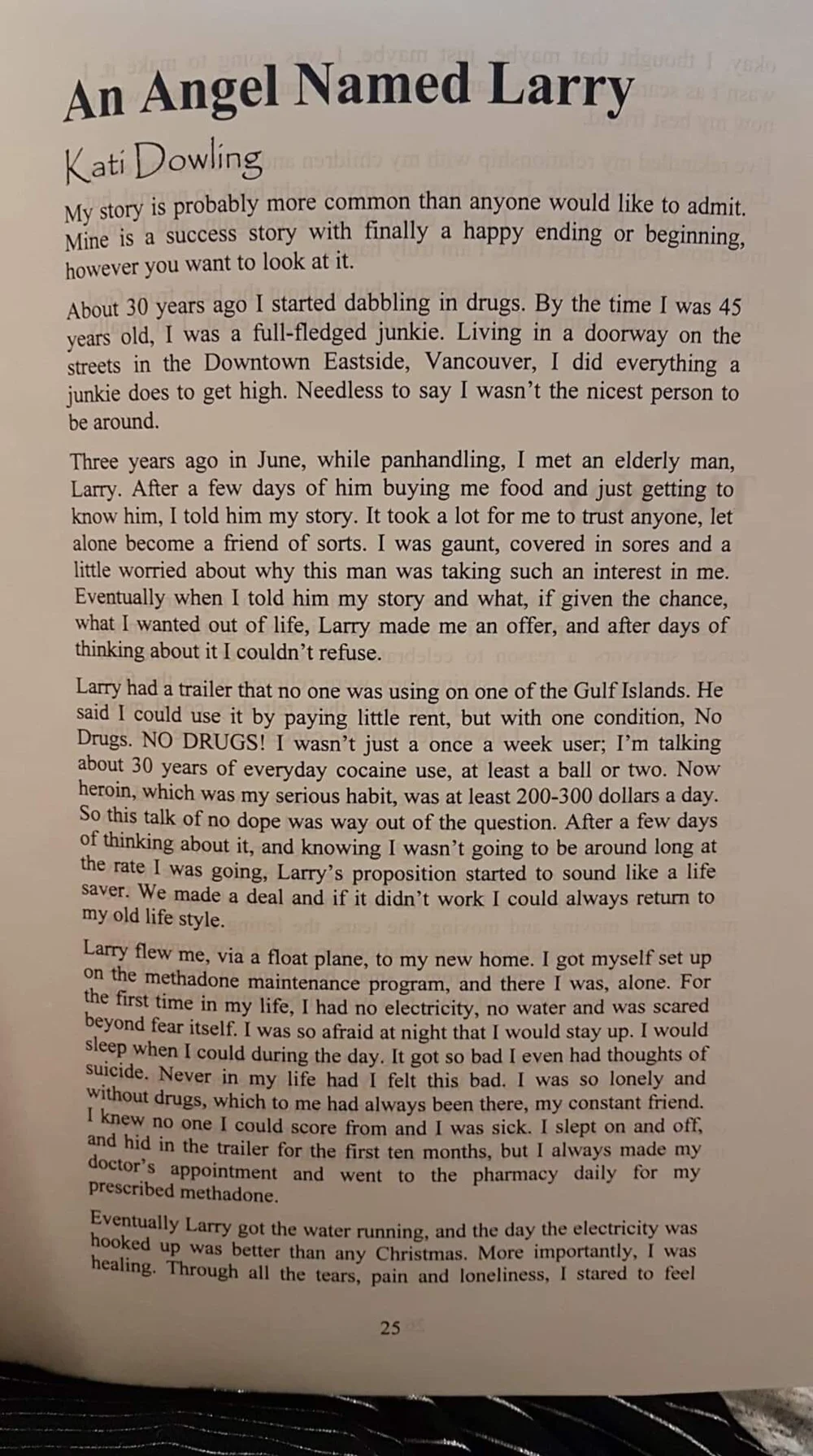 An Angel Named Larry

Kati Dowling

My story is probably more common than anyone would like to admit. Mine is a success story with finally a happy ending or beginning, however you want to look at it.

About 30 years ago I started dabbling in drugs. By the time I was 45 years old, I was a full-fledged junkie. Living in a doorway on the streets in the Downtown Eastside, Vancouver, I did everything a junkie does to get high. Needless to say I wasn't the nicest person to be around.

Three years ago in June, while panhandling, I met an elderly man, Larry. After a few days of him buying me food and just getting to know him, I told him my story. It took a lot for me to trust anyone, let alone become a friend of sorts. I was gaunt, covered in sores and a little worried about why this man was taking such an interest in me. Eventually when I told him my story and what, if given the chance, what I wanted out of life, Larry made me an offer, and after days of thinking about it I couldn't refuse.

Larry had a trailer that no one was using on one of the Gulf Islands. He said I could use it by paying little rent, but with one condition, No Drugs. NO DRUGS! I wasn't just a once a week user; I'm talking about 30 years of everyday cocaine use, at least a ball or two. Now heroin, which was my serious habit, was at least 200-300 dollars a day. So this talk of no dope was way out of the question. After a few days of thinking about it, and knowing I wasn't going to be around long at the rate I was going, Larry's proposition started to sound like a life saver. We made a deal and if it didn't work I could always return to my old life style.

Larry flew me, via a float plane, to my new home. I got myself set up on the methadone maintenance program, and there I was, alone. For the first time in my life, I had no electricity, no water and was scared beyond fear itself. I was so afraid at night that I would stay up. I would sleep when I could during the day. It got so bad I even had thoughts of suicide. Never in my life had I felt this bad. I was so lonely and without drugs, which to me had always been there, my constant friend. I knew no one I could score from and I was sick. I slept on and off, and hid in the trailer for the first ten months, but I always made my doctor's appointment and went to the pharmacy daily for my prescribed methadone.

Eventually Larry got the water running, and the day the electricity was hooked up was better than any Christmas. More importantly, I was healing. Through all the tears, pain and loneliness, I stared to feel

25